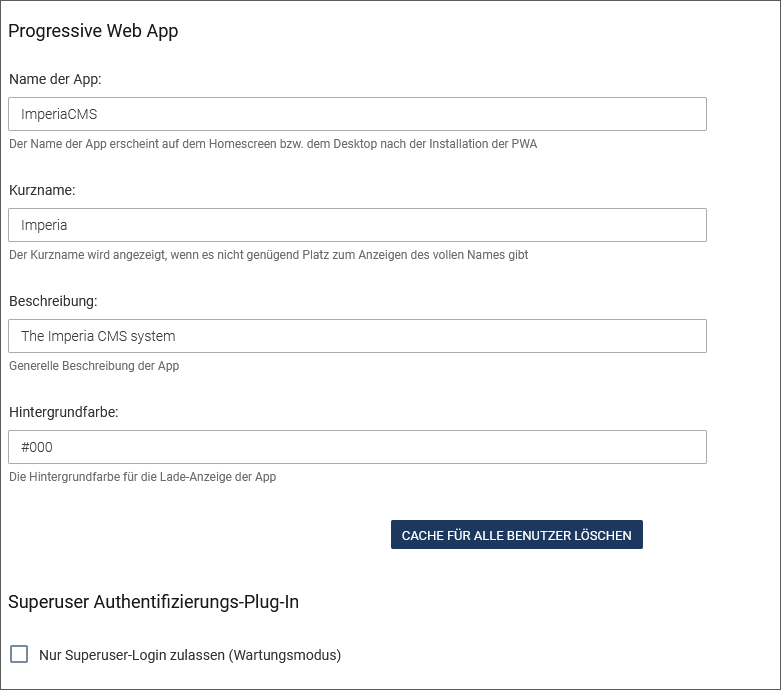 Progressive Web App

Name der App:

ImperiaCMS

Der Name der App erscheint auf dem Homescreen bzw. dem Desktop nach der Installation der PWA

Kurzname:

Imperia

Der Kurzname wird angezeigt, wenn es nicht genügend Platz zum Anzeigen des vollen Names gibt

Beschreibung:

The Imperia CMS system

Generelle Beschreibung der App

Hintergrundfarbe:

#000

Die Hintergrundfarbe für die Lade-Anzeige der App

CACHE FÜR ALLE BENUTZER LÖSCHEN

Superuser Authentifizierungs-Plug-In

Nur Superuser-Login zulassen (Wartungsmodus)